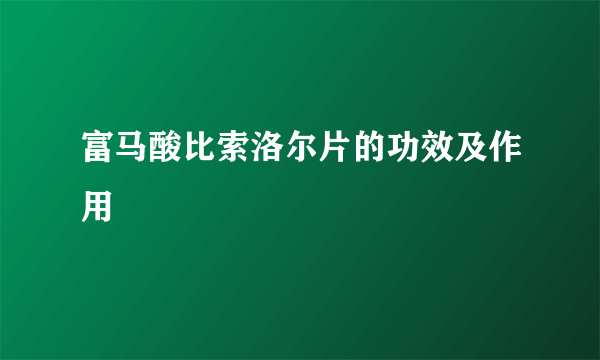 富马酸比索洛尔片的功效及作用